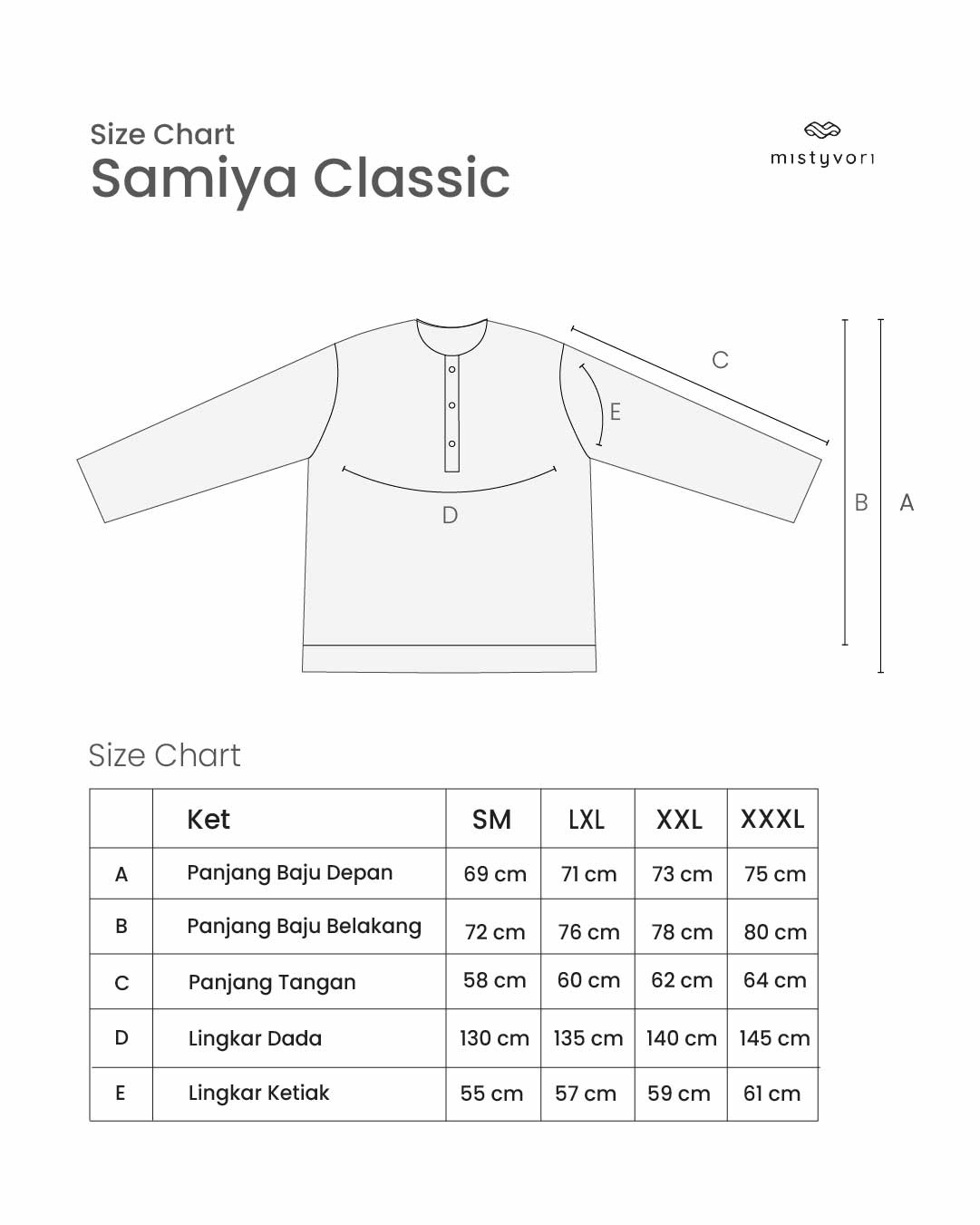 Size Chart
Samiya Classic

mistyvori

C
E
D
B
A

Size Chart

| | Ket | SM | LXL | XXL | XXXL |
|---|---|---|---|---|---|
| A | Panjang Baju Depan | 69 cm | 71 cm | 73 cm | 75 cm |
| B | Panjang Baju Belakang | 72 cm | 76 cm | 78 cm | 80 cm |
| C | Panjang Tangan | 58 cm | 60 cm | 62 cm | 64 cm |
| D | Lingkar Dada | 130 cm | 135 cm | 140 cm | 145 cm |
| E | Lingkar Ketiak | 55 cm | 57 cm | 59 cm | 61 cm |